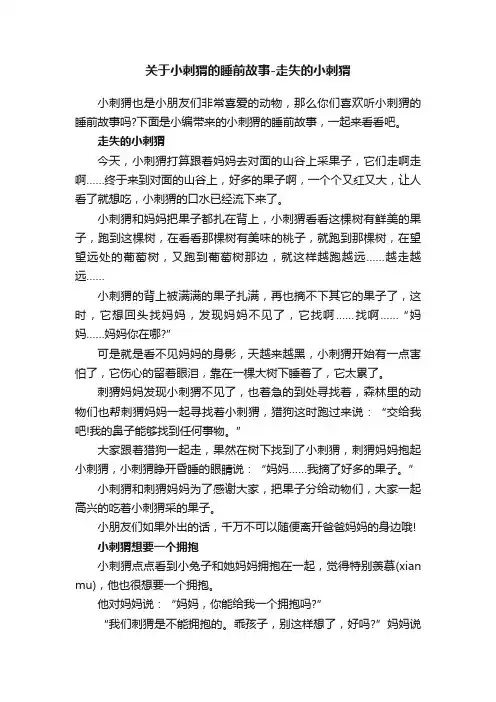 关于小刺猬的睡前故事-走失的小刺猬

小刺猬也是小朋友们非常喜爱的动物，那么你们喜欢听小刺猬的睡前故事吗?下面是小编带来的小刺猬的睡前故事，一起来看看吧。

走失的小刺猬

今天，小刺猬打算跟着妈妈去对面的山谷上采果子，它们走啊走啊......终于来到对面的山谷上，好多的果子啊，一个个又红又大，让人看了就想吃，小刺猬的口水已经流下来了。

小刺猬和妈妈把果子都扎在背上，小刺猬看看这棵树有鲜美的果子，跑到这棵树，在看看那棵树有美味的桃子，就跑到那棵树，在望望远处的葡萄树，又跑到葡萄树那边，就这样越跑越远......越走越远......

小刺猬的背上被满满的果子扎满，再也摘不下其它的果子了，这时，它想回头找妈妈，发现妈妈不见了，它找啊......找啊......“妈妈......妈妈你在哪?”

可是就是看不见妈妈的身影，天越来越黑，小刺猬开始有一点害怕了，它伤心的留着眼泪，靠在一棵大树下睡着了，它太累了。

刺猬妈妈发现小刺猬不见了，也着急的到处寻找着，森林里的动物们也帮刺猬妈妈一起寻找着小刺猬，猎狗这时跑过来说：“交给我吧!我的鼻子能够找到任何事物。”

大家跟着猎狗一起走，果然在树下找到了小刺猬，刺猬妈妈抱起小刺猬，小刺猬睁开昏睡的眼睛说：“妈妈......我摘了好多的果子。”

小刺猬和刺猬妈妈为了感谢大家，把果子分给动物们，大家一起高兴的吃着小刺猬采的果子。

小朋友们如果外出的话，千万不可以随便离开爸爸妈妈的身边哦!

小刺猬想要一个拥抱

小刺猬点点看到小兔子和她妈妈拥抱在一起，觉得特别羡慕(xian mu)，他也很想要一个拥抱。

他对妈妈说：“妈妈，你能给我一个拥抱吗?”

“我们刺猬是不能拥抱的。乖孩子，别这样想了，好吗?”妈妈说